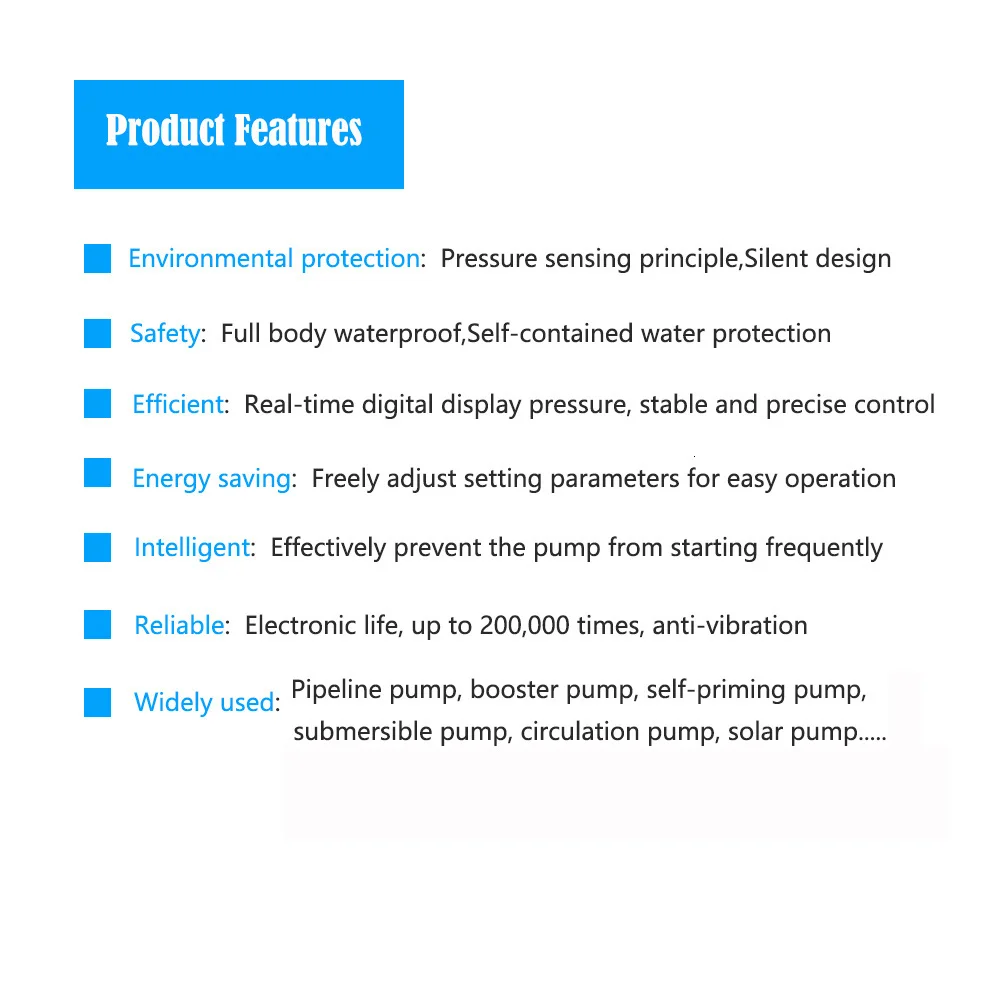 Product Features

Environmental protection: Pressure sensing principle,Silent design

Safety: Full body waterproof,Self-contained water protection

Efficient: Real-time digital display pressure, stable and precise control

Energy saving: Freely adjust setting parameters for easy operation

Intelligent: Effectively prevent the pump from starting frequently

Reliable: Electronic life, up to 200,000 times, anti-vibration

Widely used: Pipeline pump, booster pump, self-priming pump, submersible pump, circulation pump, solar pump.....